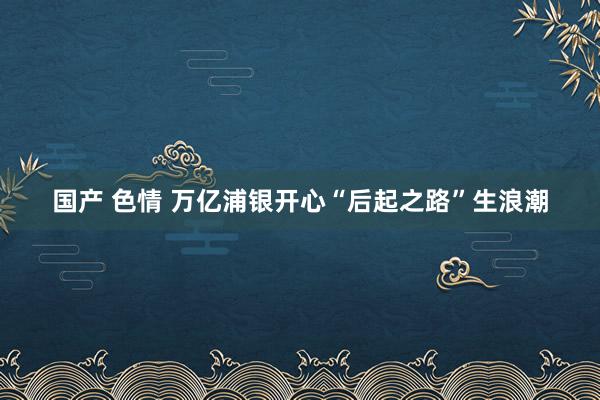 国产 色情 万亿浦银开心“后起之路”生浪潮